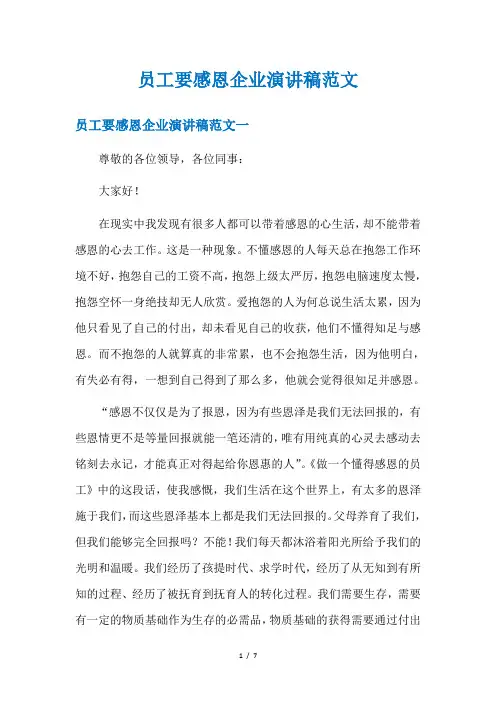 员工要感恩企业演讲稿范文

员工要感恩企业演讲稿范文一

尊敬的各位领导，各位同事：

大家好！

在现实中我发现有很多人都可以带着感恩的心生活，却不能带着感恩的心去工作。这是一种现象。不懂感恩的人每天总在抱怨工作环境不好，抱怨自己的工资不高，抱怨上级太严厉，抱怨电脑速度太慢，抱怨空怀一身绝技却无人欣赏。爱抱怨的人为何总说生活太累，因为他只看见了自己的付出，却未看见自己的收获，他们不懂得知足与感恩。而不抱怨的人就算真的非常累，也不会抱怨生活，因为他明白，有失必有得，一想到自己得到了那么多，他就会觉得很知足并感恩。

“感恩不仅仅是为了报恩，因为有些恩泽是我们无法回报的，有些恩情更不是等量回报就能一笔还清的，唯有用纯真的心灵去感动去铭刻去永记，才能真正对得起给你恩惠的人”。《做一个懂得感恩的员工》中的这段话，使我感慨，我们生活在这个世界上，有太多的恩泽施于我们，而这些恩泽基本上都是我们无法回报的。父母养育了我们，但我们能够完全回报吗？不能！我们每天都沐浴着阳光所给予我们的光明和温暖。我们经历了孩提时代、求学时代，经历了从无知到有所知的过程、经历了被抚育到抚育人的转化过程。我们需要生存，需要有一定的物质基础作为生存的必需品，物质基础的获得需要通过付出

1 / 7